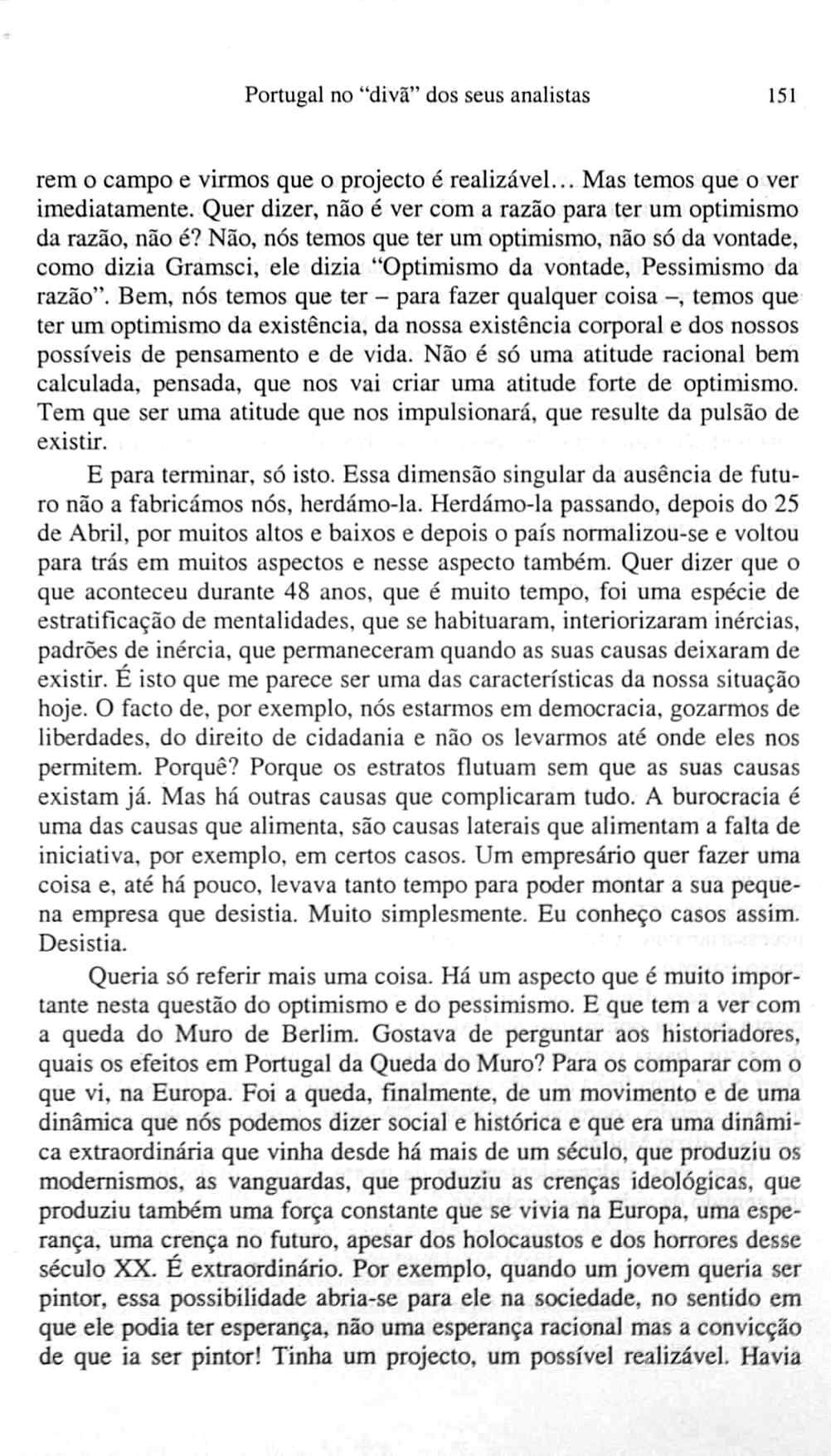 Portugal no "divã" dos seus analistas 151

rem o campo e virmos que o projecto é realizável... Mas temos que o ver imediatamente. Quer dizer, não é ver com a razão para ter um optimismo da razão, não é? Não, nós temos que ter um optimismo, não só da vontade, como dizia Gramsci, ele dizia "Optimismo da vontade, Pessimismo da razão". Bem, nós temos que ter – para fazer qualquer coisa –, temos que ter um optimismo da existência, da nossa existência corporal e dos nossos possíveis de pensamento e de vida. Não é só uma atitude racional bem calculada, pensada, que nos vai criar uma atitude forte de optimismo. Tem que ser uma atitude que nos impulsionará, que resulte da pulsão de existir.

E para terminar, só isto. Essa dimensão singular da ausência de futuro não a fabricámos nós, herdámo-la. Herdámo-la passando, depois do 25 de Abril, por muitos altos e baixos e depois o país normalizou-se e voltou para trás em muitos aspectos e nesse aspecto também. Quer dizer que o que aconteceu durante 48 anos, que é muito tempo, foi uma espécie de estratificação de mentalidades, que se habituaram, interiorizaram inércias, padrões de inércia, que permaneceram quando as suas causas deixaram de existir. É isto que me parece ser uma das características da nossa situação hoje. O facto de, por exemplo, nós estarmos em democracia, gozarmos de liberdades, do direito de cidadania e não os levarmos até onde eles nos permitem. Porquê? Porque os estratos flutuam sem que as suas causas existam já. Mas há outras causas que complicaram tudo. A burocracia é uma das causas que alimenta, são causas laterais que alimentam a falta de iniciativa, por exemplo, em certos casos. Um empresário quer fazer uma coisa e, até há pouco, levava tanto tempo para poder montar a sua pequena empresa que desistia. Muito simplesmente. Eu conheço casos assim. Desistia.

Queria só referir mais uma coisa. Há um aspecto que é muito importante nesta questão do optimismo e do pessimismo. E que tem a ver com a queda do Muro de Berlim. Gostava de perguntar aos historiadores, quais os efeitos em Portugal da Queda do Muro? Para os comparar com o que vi, na Europa. Foi a queda, finalmente, de um movimento e de uma dinâmica que nós podemos dizer social e histórica e que era uma dinâmica extraordinária que vinha desde há mais de um século, que produziu os modernismos, as vanguardas, que produziu as crenças ideológicas, que produziu também uma força constante que se vivia na Europa, uma esperança, uma crença no futuro, apesar dos holocaustos e dos horrores desse século XX. É extraordinário. Por exemplo, quando um jovem queria ser pintor, essa possibilidade abria-se para ele na sociedade, no sentido em que ele podia ter esperança, não uma esperança racional mas a convicção de que ia ser pintor! Tinha um projecto, um possível realizável. Havia